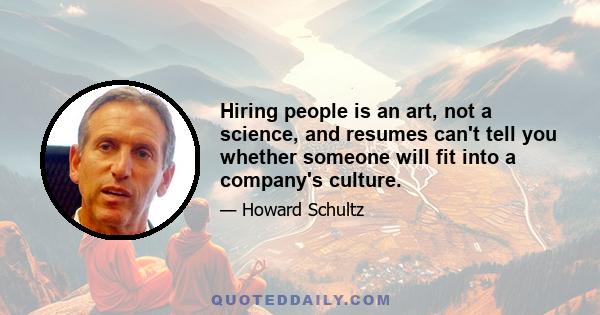 Hiring people is an art, not a science, and resumes can't tell you whether someone will fit into a company's culture.

— Howard Schultz

QUOTEDDAILY.COM